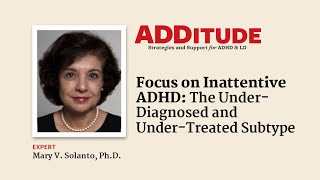 ADDITUDE
Strategies and Support for ADHD & LD

Focus on Inattentive ADHD: The Under-Diagnosed and Under-Treated Subtype

EXPERT
Mary V. Solanto, Ph.D.